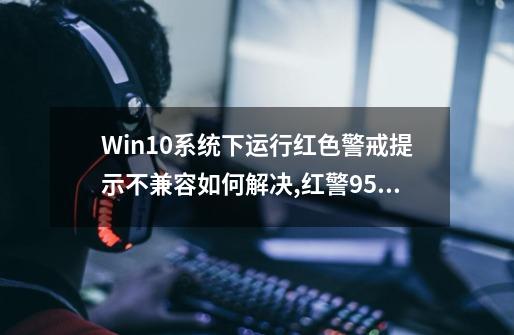 Win10系统下运行红色警戒提示不兼容如何解决,红警95...